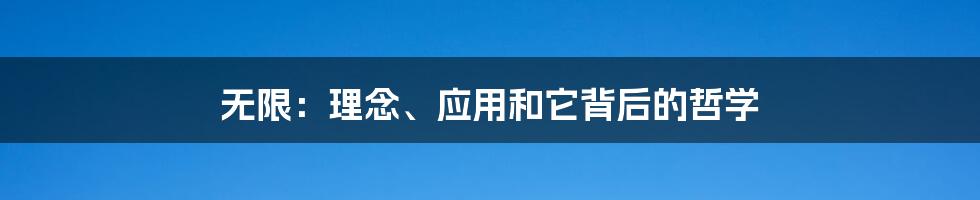 无限：理念、应用和它背后的哲学